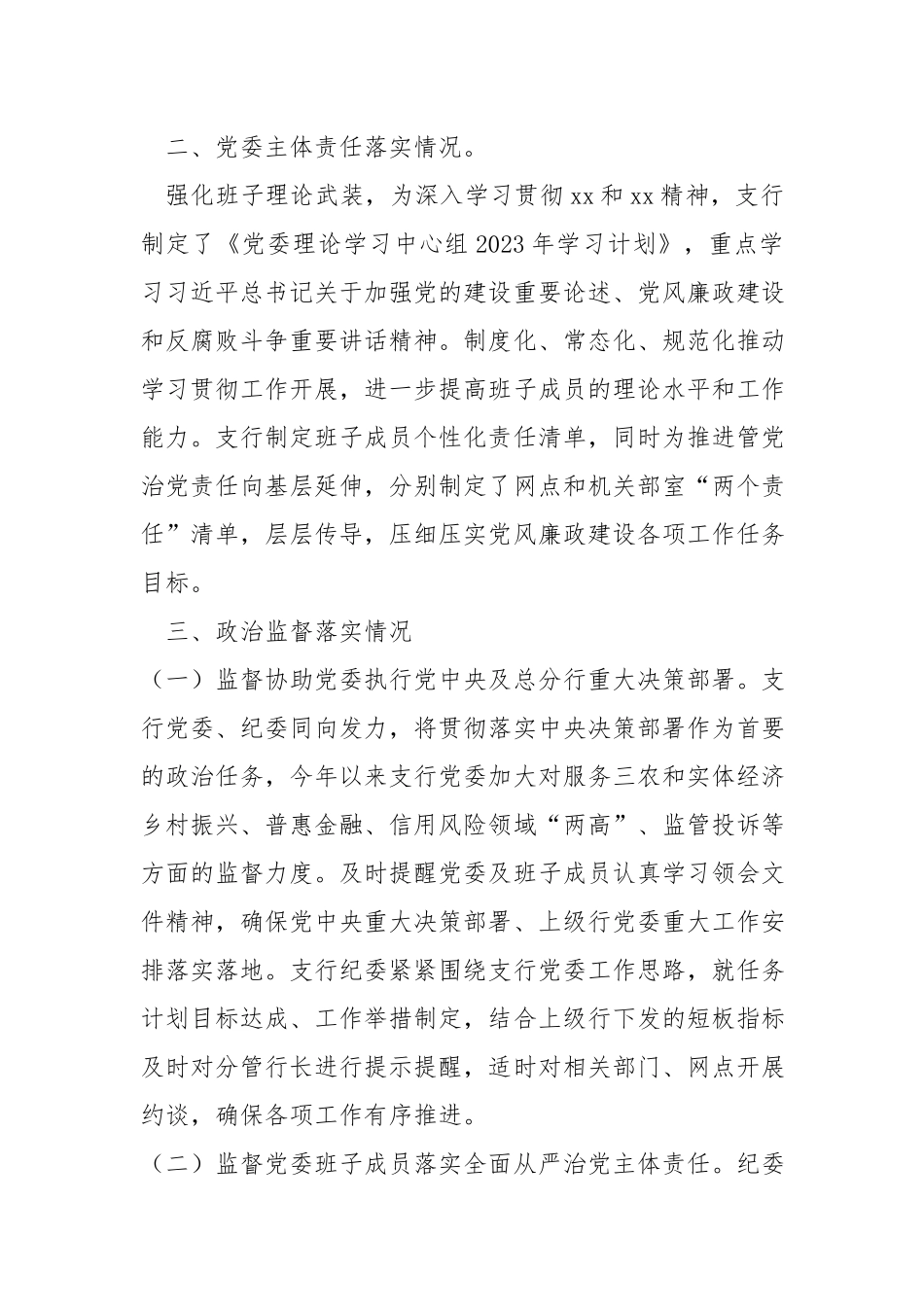 二、党委主体责任落实情况。

强化班子理论武装，为深入学习贯彻xx和xx精神，支行制定了《党委理论学习中心组2023年学习计划》，重点学习习近平总书记关于加强党的建设重要论述、党风廉政建设和反腐败斗争重要讲话精神。制度化、常态化、规范化推动学习贯彻工作开展，进一步提高班子成员的理论水平和工作能力。支行制定班子成员个性化责任清单，同时为推进管党治党责任向基层延伸，分别制定了网点和机关部室“两个责任”清单，层层传导，压细压实党风廉政建设各项工作任务目标。

三、政治监督落实情况

（一）监督协助党委执行党中央及总分行重大决策部署。支行党委、纪委同向发力，将贯彻落实中央决策部署作为首要的政治任务，今年以来支行党委加大对服务三农和实体经济乡村振兴、普惠金融、信用风险领域“两高”、监管投诉等方面的监督力度。及时提醒党委及班子成员认真学习领会文件精神，确保党中央重大决策部署、上级行党委重大工作安排落实落地。支行纪委紧紧围绕支行党委工作思路，就任务计划目标达成、工作举措制定，结合上级行下发的短板指标及时对分管行长进行提示提醒，适时对相关部门、网点开展约谈，确保各项工作有序推进。

（二）监督党委班子成员落实全面从严治党主体责任。纪委